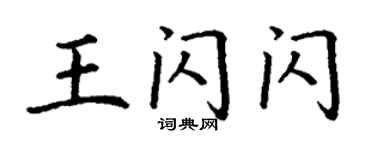 王闪闪

词典网